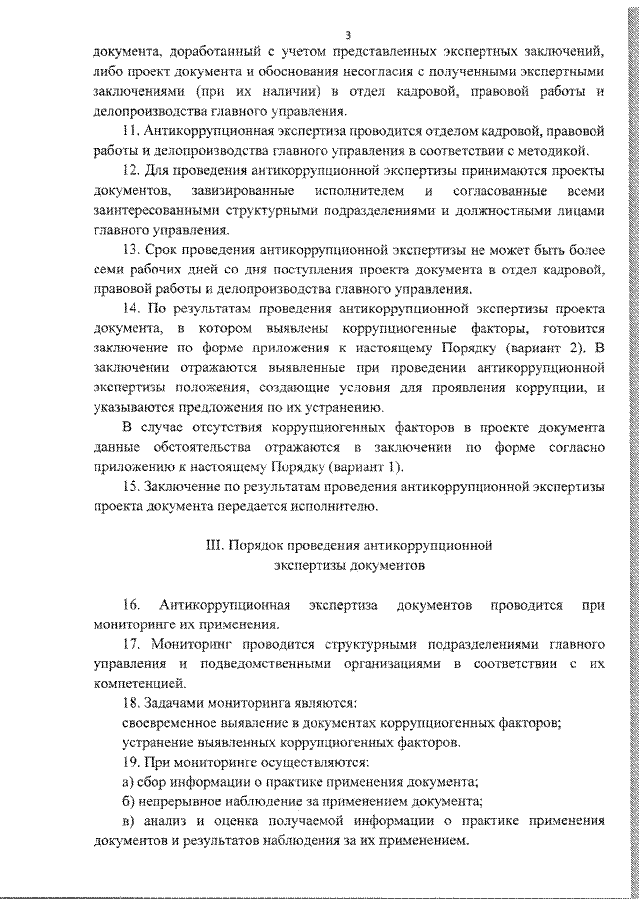 3

документа, доработанный с учетом представленных экспертных заключений, либо проект документа и обоснования несогласия с полученными экспертными заключениями (при их наличии) в отдел кадровой, правовой работы и делопроизводства главного управления.

11. Антикоррупционная экспертиза проводится отделом кадровой, правовой работы и делопроизводства главного управления в соответствии с методикой.

12. Для проведения антикоррупционной экспертизы принимаются проекты документов, завизированные исполнителем и согласованные всеми заинтересованными структурными подразделениями и должностными лицами главного управления.

13. Срок проведения антикоррупционной экспертизы не может быть более семи рабочих дней со дня поступления проекта документа в отдел кадровой, правовой работы и делопроизводства главного управления.

14. По результатам проведения антикоррупционной экспертизы проекта документа, в котором выявлены коррупциогенные факторы, готовится заключение по форме приложения к настоящему Порядку (вариант 2). В заключении отражаются выявленные при проведении антикоррупционной экспертизы положения, создающие условия для проявления коррупции, и указываются предложения по их устранению.

В случае отсутствия коррупциогенных факторов в проекте документа данные обстоятельства отражаются в заключении по форме согласно приложению к настоящему Порядку (вариант 1).

15. Заключение по результатам проведения антикоррупционной экспертизы проекта документа передается исполнителю.

III. Порядок проведения антикоррупционной экспертизы документов

16. Антикоррупционная экспертиза документов проводится при мониторинге их применения.

17. Мониторинг проводится структурными подразделениями главного управления и подведомственными организациями в соответствии с их компетенцией.

18. Задачами мониторинга являются:

своевременное выявление в документах коррупциогенных факторов;

устранение выявленных коррупциогенных факторов.

19. При мониторинге осуществляются:

а) сбор информации о практике применения документа;

б) непрерывное наблюдение за применением документа;

в) анализ и оценка получаемой информации о практике применения документов и результатов наблюдения за их применением.